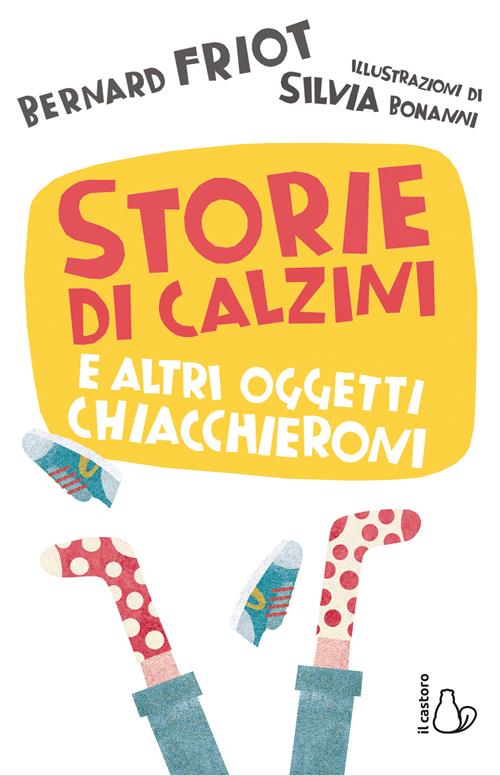 BERNARD FRIOT
ILLUSTRAZIONI DI SILVIA BONANNI

STORIE DI CALZINI
E ALTRI OGGETTI CHIACCHIERONI

il castoro